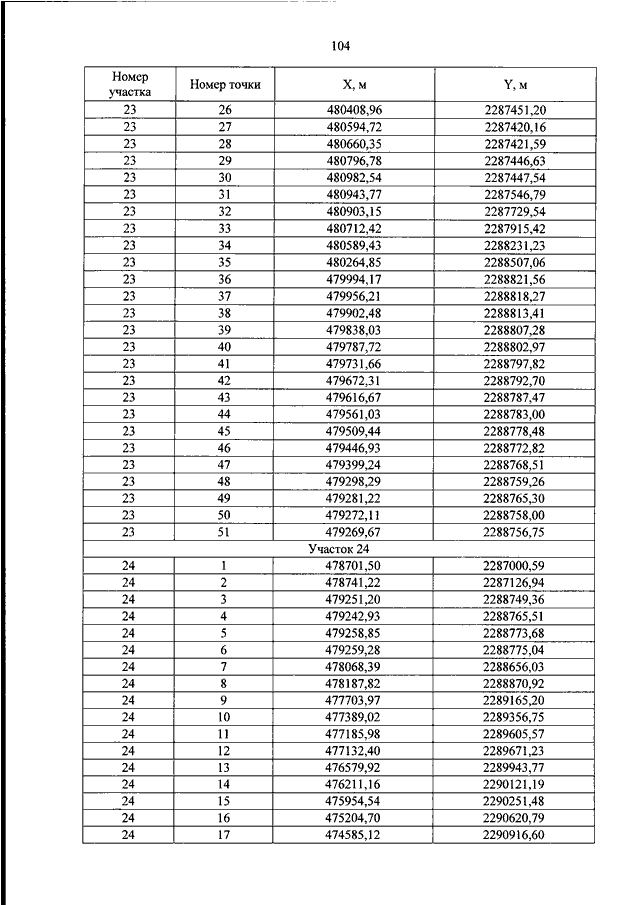 104

| Номер участка | Номер точки | X, м | Y, м |
|---|---|---|---|
| 23 | 26 | 480408,96 | 2287451,20 |
| 23 | 27 | 480594,72 | 2287420,16 |
| 23 | 28 | 480660,35 | 2287421,59 |
| 23 | 29 | 480796,78 | 2287446,63 |
| 23 | 30 | 480982,54 | 2287447,54 |
| 23 | 31 | 480943,77 | 2287546,79 |
| 23 | 32 | 480903,15 | 2287729,54 |
| 23 | 33 | 480712,42 | 2287915,42 |
| 23 | 34 | 480589,43 | 2288231,23 |
| 23 | 35 | 480264,85 | 2288507,06 |
| 23 | 36 | 479994,17 | 2288821,56 |
| 23 | 37 | 479956,21 | 2288818,27 |
| 23 | 38 | 479902,48 | 2288813,41 |
| 23 | 39 | 479838,03 | 2288807,28 |
| 23 | 40 | 479787,72 | 2288802,97 |
| 23 | 41 | 479731,66 | 2288797,82 |
| 23 | 42 | 479672,31 | 2288792,70 |
| 23 | 43 | 479616,67 | 2288787,47 |
| 23 | 44 | 479561,03 | 2288783,00 |
| 23 | 45 | 479509,44 | 2288778,48 |
| 23 | 46 | 479446,93 | 2288772,82 |
| 23 | 47 | 479399,24 | 2288768,51 |
| 23 | 48 | 479298,29 | 2288759,26 |
| 23 | 49 | 479281,22 | 2288765,30 |
| 23 | 50 | 479272,11 | 2288758,00 |
| 23 | 51 | 479269,67 | 2288756,75 |
| Участок 24 | | | |
| 24 | 1 | 478701,50 | 2287000,59 |
| 24 | 2 | 478741,22 | 2287126,94 |
| 24 | 3 | 479251,20 | 2288749,36 |
| 24 | 4 | 479242,93 | 2288765,51 |
| 24 | 5 | 479258,85 | 2288773,68 |
| 24 | 6 | 479259,28 | 2288775,04 |
| 24 | 7 | 478068,39 | 2288656,03 |
| 24 | 8 | 478187,82 | 2288870,92 |
| 24 | 9 | 477703,97 | 2289165,20 |
| 24 | 10 | 477389,02 | 2289356,75 |
| 24 | 11 | 477185,98 | 2289605,57 |
| 24 | 12 | 477132,40 | 2289671,23 |
| 24 | 13 | 476579,92 | 2289943,77 |
| 24 | 14 | 476211,16 | 2290121,19 |
| 24 | 15 | 475954,54 | 2290251,48 |
| 24 | 16 | 475204,70 | 2290620,79 |
| 24 | 17 | 474585,12 | 2290916,60 |